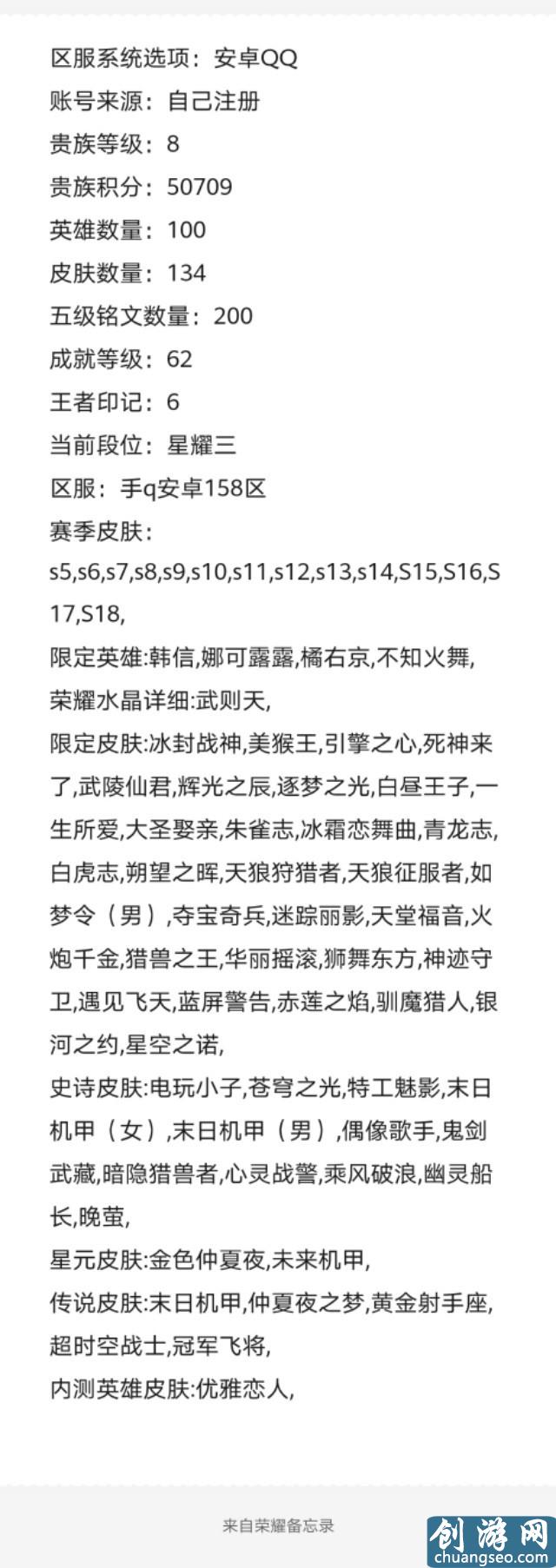 区服系统选项：安卓QQ
账号来源：自己注册
贵族等级：8
贵族积分：50709
英雄数量：100
皮肤数量：134
五级铭文数量：200
成就等级：62
王者印记：6
当前段位：星耀三
区服：手q安卓158区
赛季皮肤：
s5,s6,s7,s8,s9,s10,s11,s12,s13,s14,S15,S16,S17,S18,
限定英雄:韩信,娜可露露,橘右京,不知火舞,
荣耀水晶详细:武则天,
限定皮肤:冰封战神,美猴王,引擎之心,死神来了,武陵仙君,辉光之辰,逐梦之光,白昼王子,一生所爱,大圣娶亲,朱雀志,冰霜恋舞曲,青龙志,白虎志,朔望之晖,天狼狩猎者,天狼征服者,如梦令（男）,夺宝奇兵,迷踪丽影,天堂福音,火炮千金,猎兽之王,华丽摇滚,狮舞东方,神迹守卫,遇见飞天,蓝屏警告,赤莲之焰,驯魔猎人,银河之约,星空之诺,
史诗皮肤:电玩小子,苍穹之光,特工魅影,末日机甲（女）,末日机甲（男）,偶像歌手,鬼剑武藏,暗隐猎兽者,心灵战警,乘风破浪,幽灵船长,晚萤,
星元皮肤:金色仲夏夜,未来机甲,
传说皮肤:末日机甲,仲夏夜之梦,黄金射手座,超时空战士,冠军飞将,
内测英雄皮肤:优雅恋人,

来自荣耀备忘录

创游网
chuangseo.com